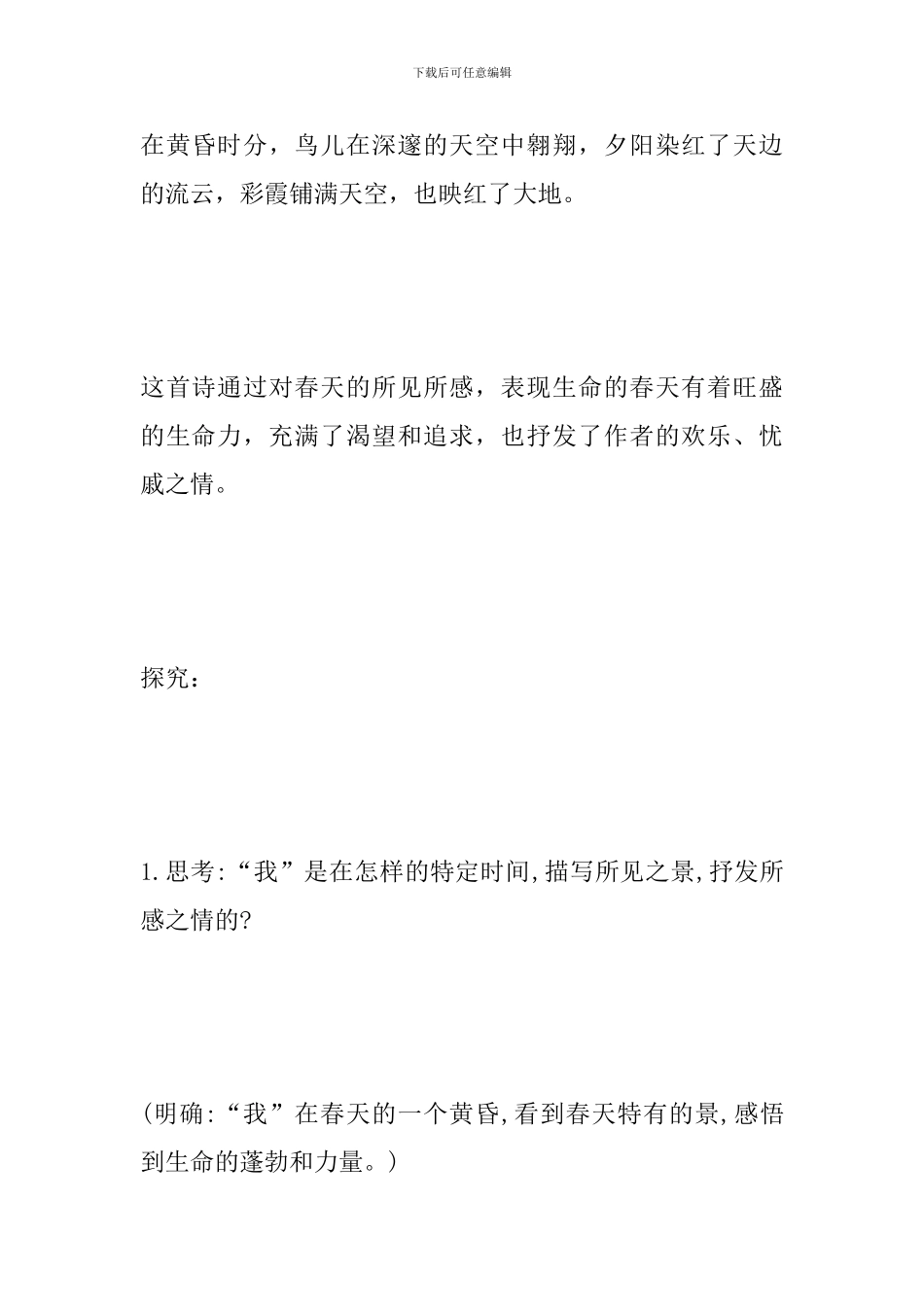 下载后可任意编辑

在黄昏时分，鸟儿在深邃的天空中翱翔，夕阳染红了天边的流云，彩霞铺满天空，也映红了大地。

这首诗通过对春天的所见所感，表现生命的春天有着旺盛的生命力，充满了渴望和追求，也抒发了作者的欢乐、忧戚之情。

探究：

1.思考:“我”是在怎样的特定时间,描写所见之景,抒发所感之情的?

(明确:“我”在春天的一个黄昏,看到春天特有的景,感悟到生命的蓬勃和力量。)